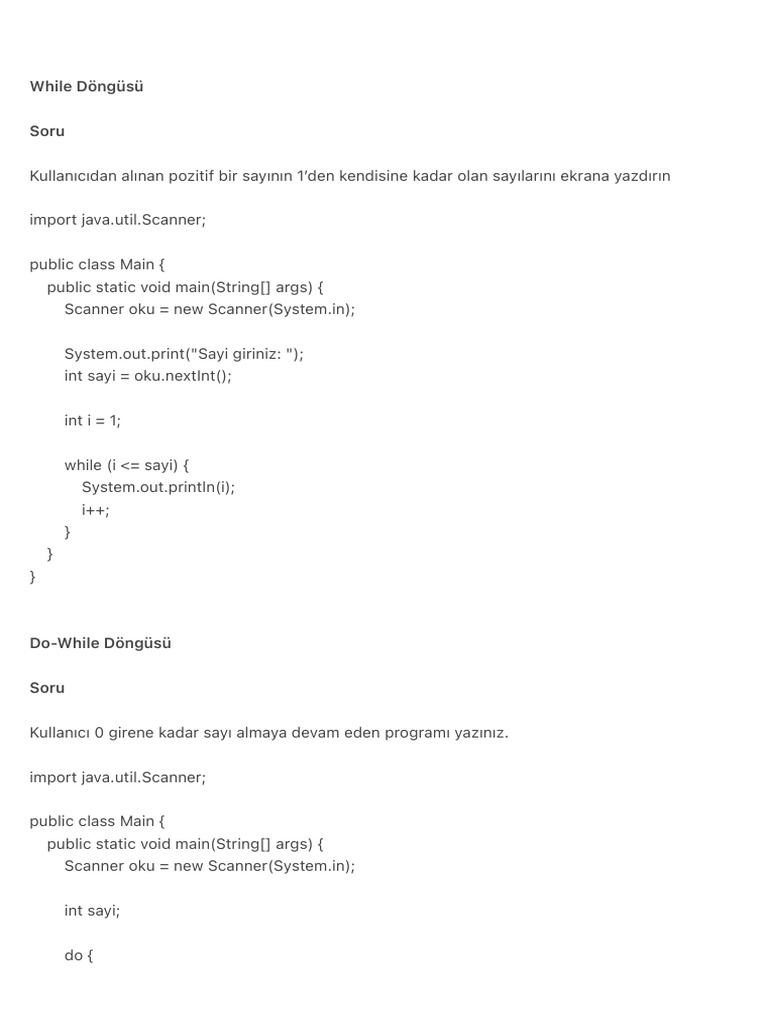 While Döngüsü

Soru

Kullanıcıdan alınan pozitif bir sayının 1'den kendisine kadar olan sayılarını ekrana yazdırın

import java.util.Scanner;

public class Main {
    public static void main(String[] args) {
        Scanner oku = new Scanner(System.in);

        System.out.print("Sayi giriniz: ");
        int sayi = oku.nextInt();

        int i = 1;

        while (i <= sayi) {
            System.out.println(i);
            i++;
        }
    }
}

Do-While Döngüsü

Soru

Kullanıcı 0 girene kadar sayı almaya devam eden programı yazınız.

import java.util.Scanner;

public class Main {
    public static void main(String[] args) {
        Scanner oku = new Scanner(System.in);

        int sayi;

        do {